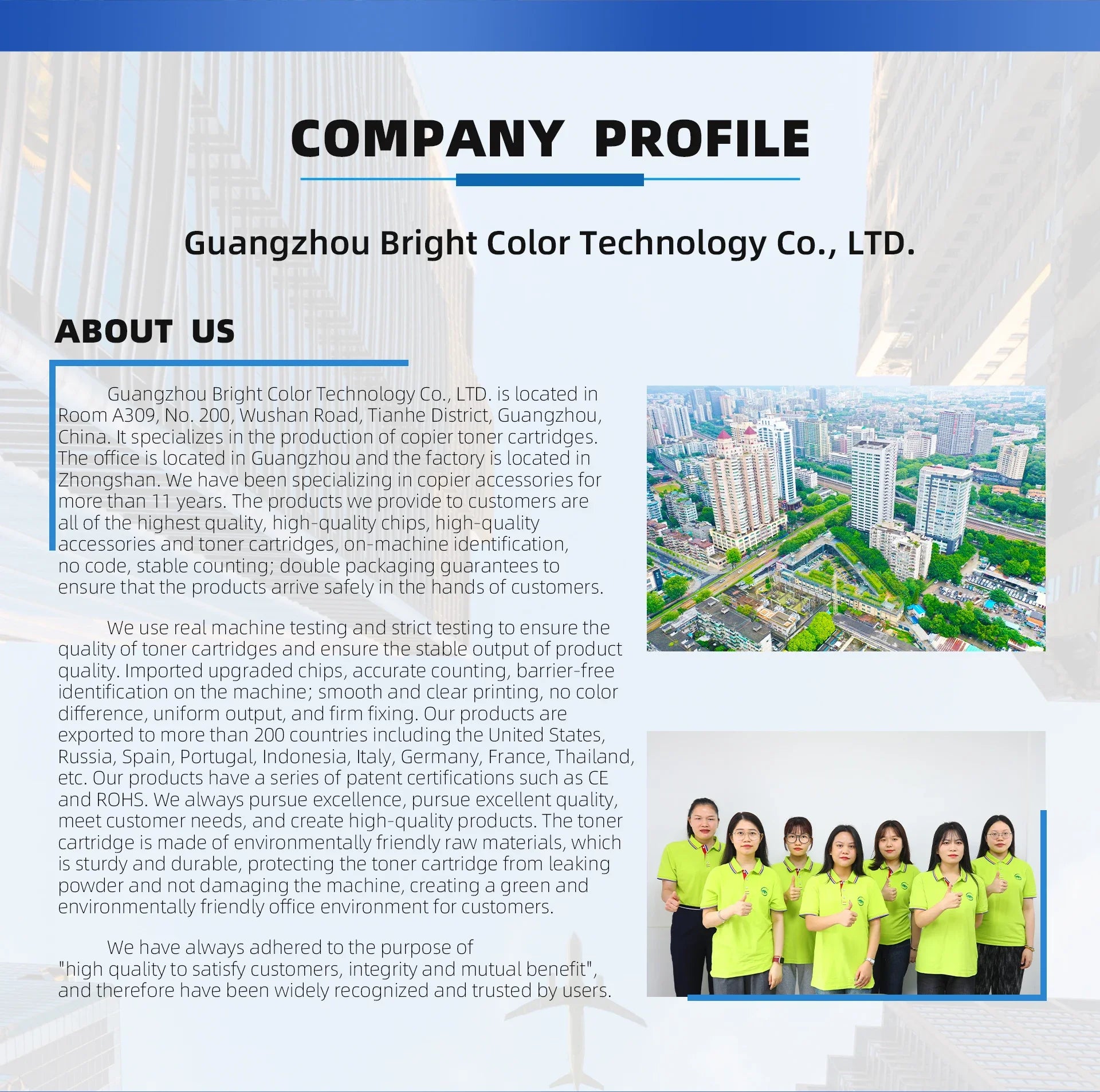 COMPANY PROFILE

Guangzhou Bright Color Technology Co., LTD.

ABOUT US

Guangzhou Bright Color Technology Co., LTD. is located in Room A309, No. 200, Wushan Road, Tianhe District, Guangzhou, China. It specializes in the production of copier toner cartridges. The office is located in Guangzhou and the factory is located in Zhongshan. We have been specializing in copier accessories for more than 11 years. The products we provide to customers are all of the highest quality, high-quality chips, high-quality accessories and toner cartridges, on-machine identification, no code, stable counting; double packaging guarantees to ensure that the products arrive safely in the hands of customers.

We use real machine testing and strict testing to ensure the quality of toner cartridges and ensure the stable output of product quality. Imported upgraded chips, accurate counting, barrier-free identification on the machine; smooth and clear printing, no color difference, uniform output, and firm fixing. Our products are exported to more than 200 countries including the United States, Russia, Spain, Portugal, Indonesia, Italy, Germany, France, Thailand, etc. Our products have a series of patent certifications such as CE and ROHS. We always pursue excellence, pursue excellent quality, meet customer needs, and create high-quality products. The toner cartridge is made of environmentally friendly raw materials, which is sturdy and durable, protecting the toner cartridge from leaking powder and not damaging the machine, creating a green and environmentally friendly office environment for customers.

We have always adhered to the purpose of "high quality to satisfy customers, integrity and mutual benefit", and therefore have been widely recognized and trusted by users.